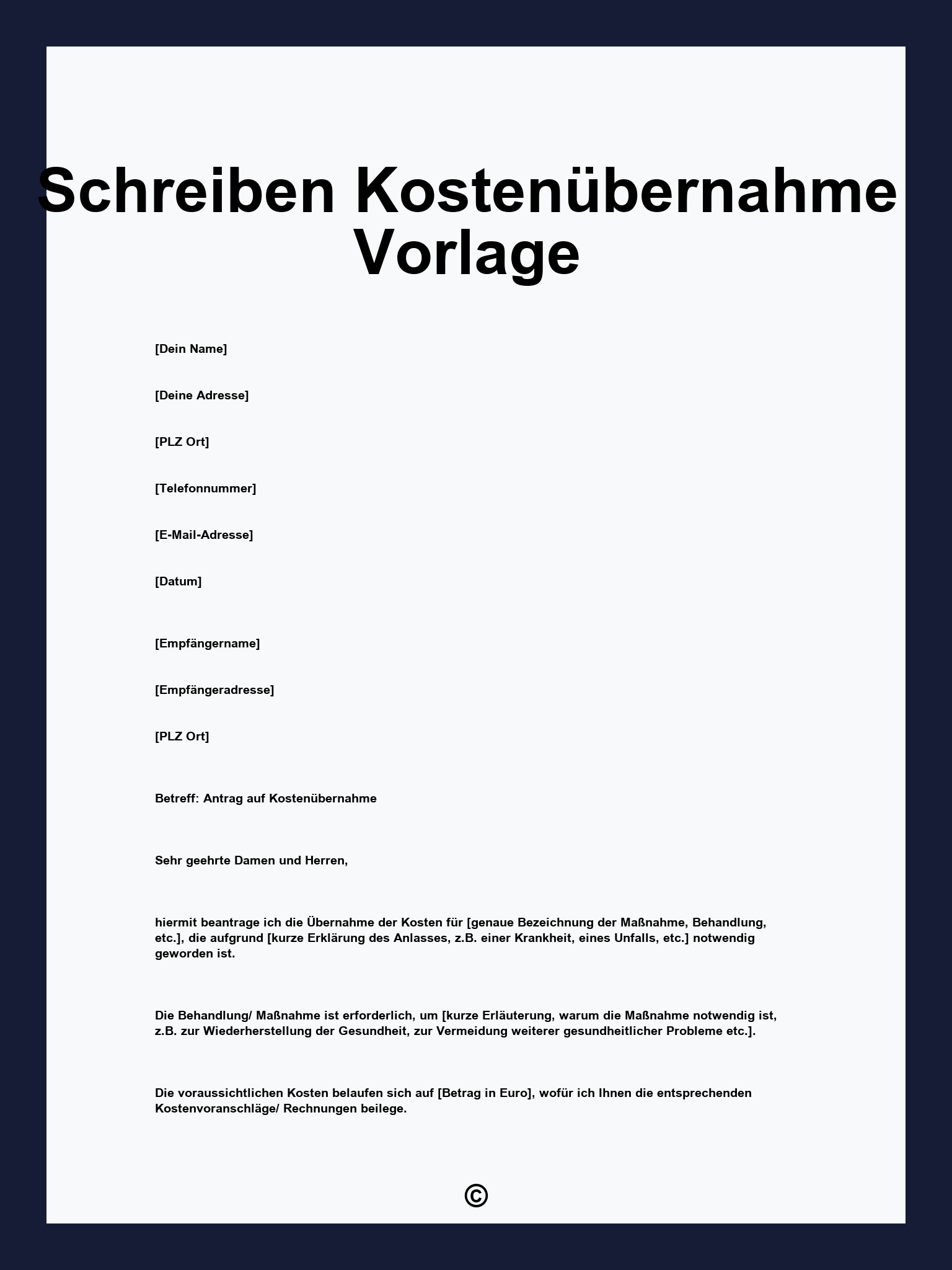 Schreiben Kostenübernahme Vorlage

[Dein Name]

[Deine Adresse]

[PLZ Ort]

[Telefonnummer]

[E-Mail-Adresse]

[Datum]

[Empfängername]

[Empfängeradresse]

[PLZ Ort]

Betreff: Antrag auf Kostenübernahme

Sehr geehrte Damen und Herren,

hiermit beantrage ich die Übernahme der Kosten für [genaue Bezeichnung der Maßnahme, Behandlung, etc.], die aufgrund [kurze Erklärung des Anlasses, z.B. einer Krankheit, eines Unfalls, etc.] notwendig geworden ist.

Die Behandlung/ Maßnahme ist erforderlich, um [kurze Erläuterung, warum die Maßnahme notwendig ist, z.B. zur Wiederherstellung der Gesundheit, zur Vermeidung weiterer gesundheitlicher Probleme etc.].

Die voraussichtlichen Kosten belaufen sich auf [Betrag in Euro], wofür ich Ihnen die entsprechenden Kostenvoranschläge/ Rechnungen beilege.

©